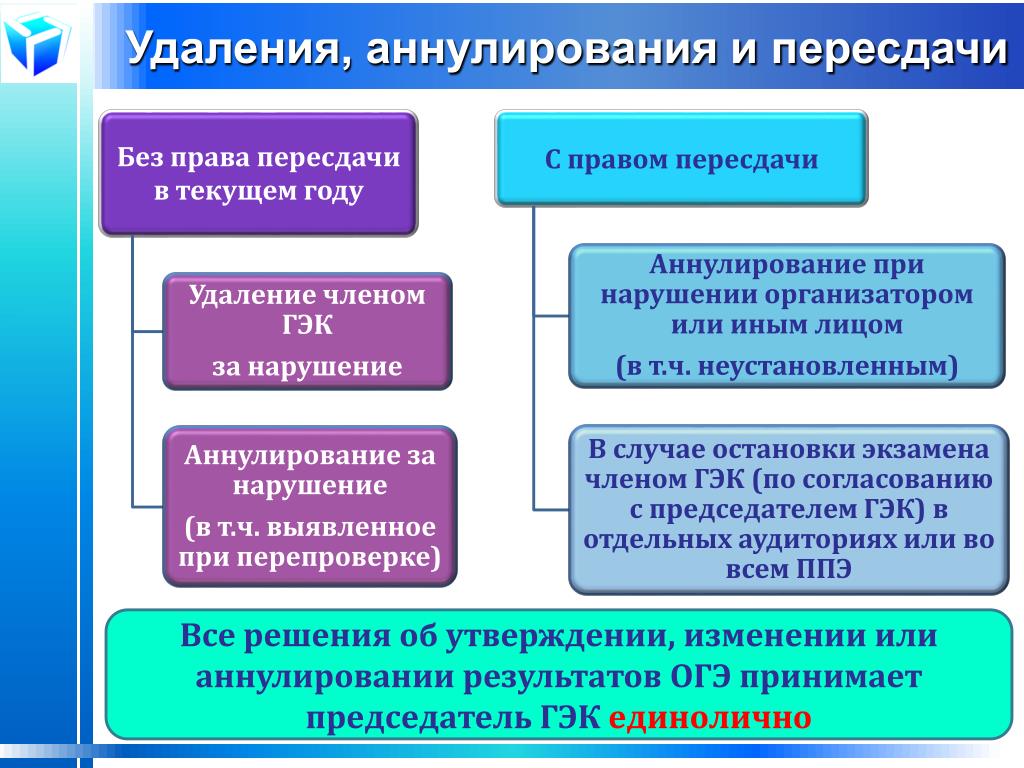 Удаления, аннулирования и пересдачи

Без права пересдачи в текущем году

Удаление членом ГЭК

за нарушение

Аннулирование за нарушение

(в т.ч. выявленное при перепроверке)

С правом пересдачи

Аннулирование при нарушении организатором или иным лицом

(в т.ч. неустановленным)

В случае остановки экзамена членом ГЭК (по согласованию с председателем ГЭК) в отдельных аудиториях или во всем ППЭ

Все решения об утверждении, изменении или аннулировании результатов ОГЭ принимает председатель ГЭК единолично